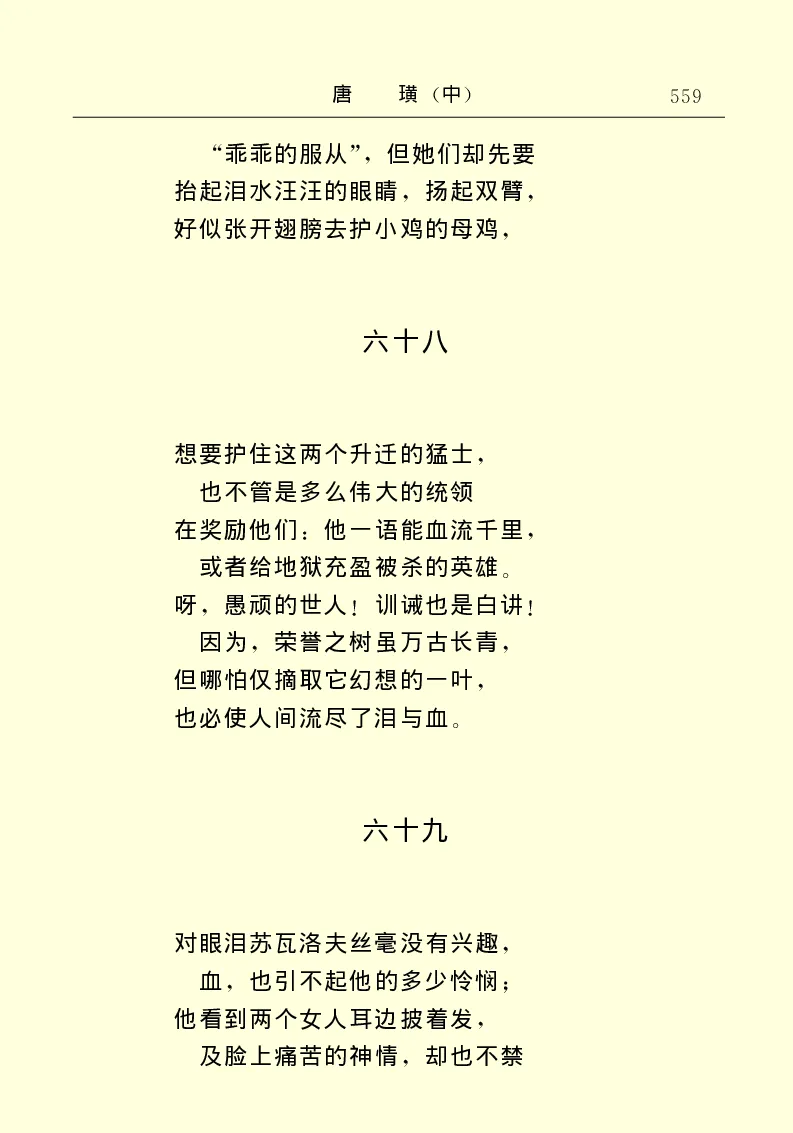 唐　璜（中）　559

“乖乖的服从”，但她们却先要
抬起泪水汪汪的眼睛，扬起双臂，
好似张开翅膀去护小鸡的母鸡，

六十八

想要护住这两个升迁的猛士，
也不管是多么伟大的统领
在奖励他们：他一语能血流千里，
或者给地狱充盈被杀的英雄。
呀，愚顽的世人！训诫也是白讲！
因为，荣誉之树虽万古长青，
但哪怕仅摘取它幻想的一叶，
也必使人间流尽了泪与血。

六十九

对眼泪苏瓦洛夫丝毫没有兴趣，
血，也引不起他的多少怜悯；
他看到两个女人耳边披着发，
及脸上痛苦的神情，却也不禁